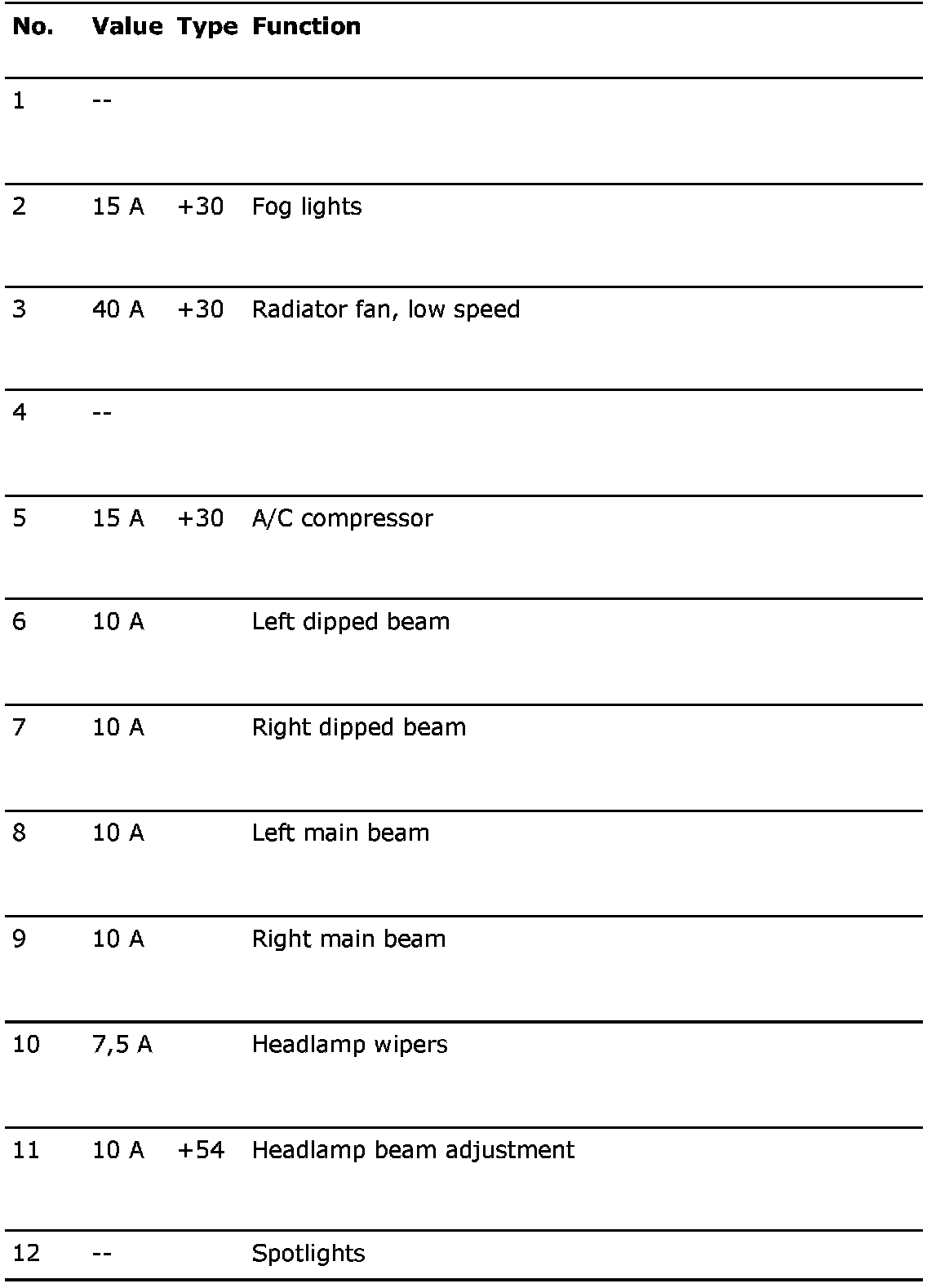 | No. | Value | Type | Function |
|---|---|---|---|
| 1 | -- | | |
| 2 | 15 A | +30 | Fog lights |
| 3 | 40 A | +30 | Radiator fan, low speed |
| 4 | -- | | |
| 5 | 15 A | +30 | A/C compressor |
| 6 | 10 A | | Left dipped beam |
| 7 | 10 A | | Right dipped beam |
| 8 | 10 A | | Left main beam |
| 9 | 10 A | | Right main beam |
| 10 | 7,5 A | | Headlamp wipers |
| 11 | 10 A | +54 | Headlamp beam adjustment |
| 12 | -- | | Spotlights |